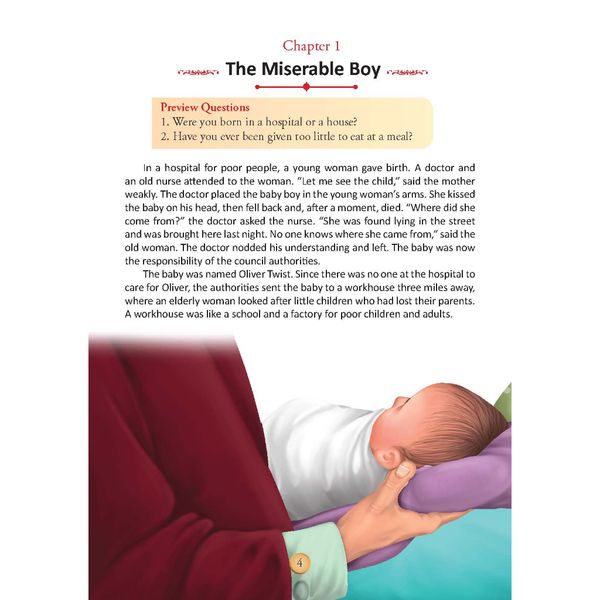 Chapter 1

The Miserable Boy

Preview Questions
1. Were you born in a hospital or a house?
2. Have you ever been given too little to eat at a meal?

In a hospital for poor people, a young woman gave birth. A doctor and an old nurse attended to the woman. "Let me see the child," said the mother weakly. The doctor placed the baby boy in the young woman's arms. She kissed the baby on his head, then fell back and, after a moment, died. "Where did she come from?" the doctor asked the nurse. "She was found lying in the street and was brought here last night. No one knows where she came from," said the old woman. The doctor nodded his understanding and left. The baby was now the responsibility of the council authorities.

The baby was named Oliver Twist. Since there was no one at the hospital to care for Oliver, the authorities sent the baby to a workhouse three miles away, where an elderly woman looked after little children who had lost their parents. A workhouse was like a school and a factory for poor children and adults.

4